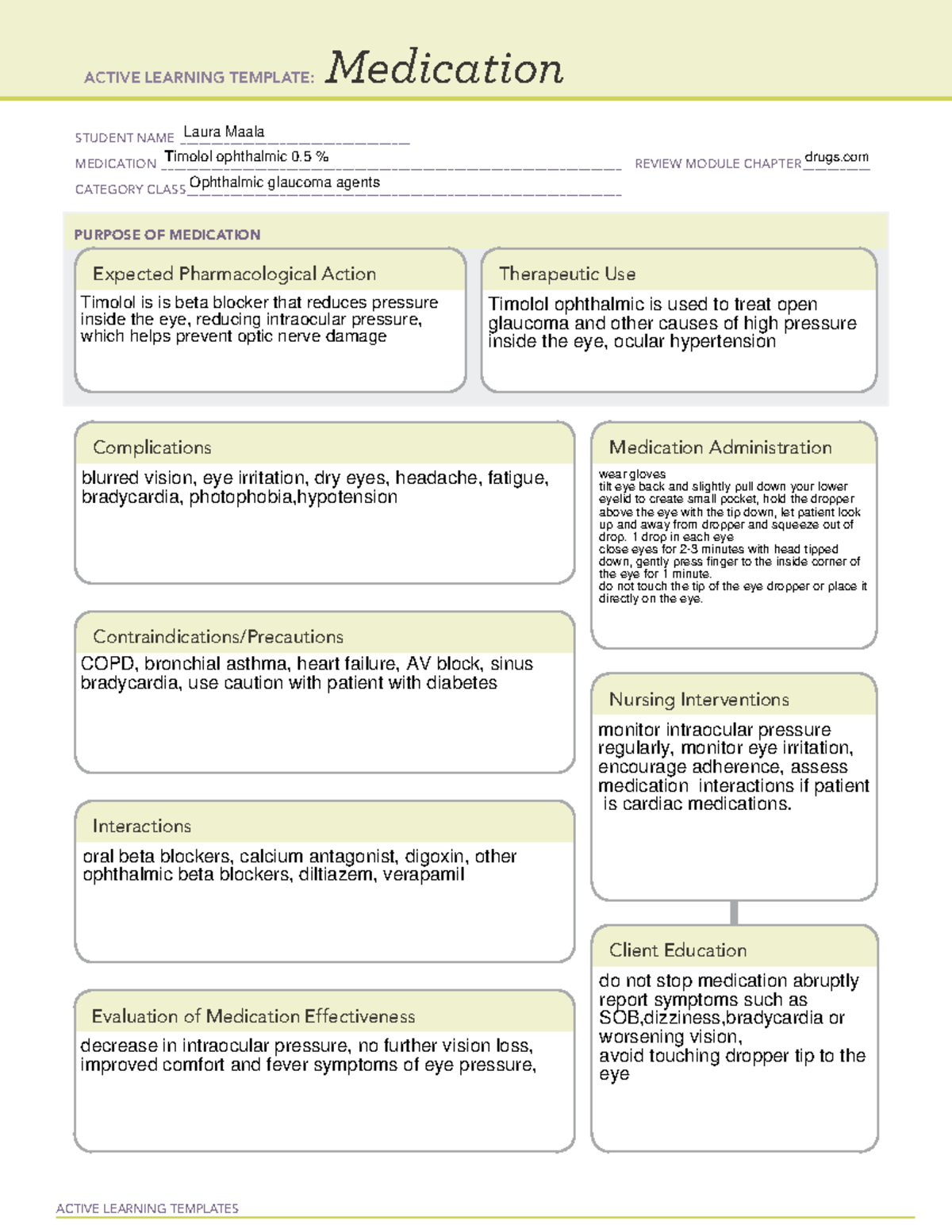 ACTIVE LEARNING TEMPLATE: Medication

STUDENT NAME Laura Maala
MEDICATION Timolol ophthalmic 0.5 %
REVIEW MODULE CHAPTER drugs.com
CATEGORY CLASS Ophthalmic glaucoma agents

PURPOSE OF MEDICATION

Expected Pharmacological Action

Timolol is is beta blocker that reduces pressure inside the eye, reducing intraocular pressure, which helps prevent optic nerve damage

Therapeutic Use

Timolol ophthalmic is used to treat open glaucoma and other causes of high pressure inside the eye, ocular hypertension

Complications

blurred vision, eye irritation, dry eyes, headache, fatigue, bradycardia, photophobia,hypotension

Contraindications/Precautions

COPD, bronchial asthma, heart failure, AV block, sinus bradycardia, use caution with patient with diabetes

Interactions

oral beta blockers, calcium antagonist, digoxin, other ophthalmic beta blockers, diltiazem, verapamil

Evaluation of Medication Effectiveness

decrease in intraocular pressure, no further vision loss, improved comfort and fever symptoms of eye pressure,

Medication Administration

wear gloves
tilt eye back and slightly pull down your lower eyelid to create small pocket, hold the dropper above the eye with the tip down, let patient look up and away from dropper and squeeze out of drop. 1 drop in each eye
close eyes for 2-3 minutes with head tipped down, gently press finger to the inside corner of the eye for 1 minute.
do not touch the tip of the eye dropper or place it directly on the eye.

Nursing Interventions

monitor intraocular pressure regularly, monitor eye irritation, encourage adherence, assess medication interactions if patient is cardiac medications.

Client Education

do not stop medication abruptly
report symptoms such as SOB,dizziness,bradycardia or worsening vision,
avoid touching dropper tip to the eye

ACTIVE LEARNING TEMPLATES